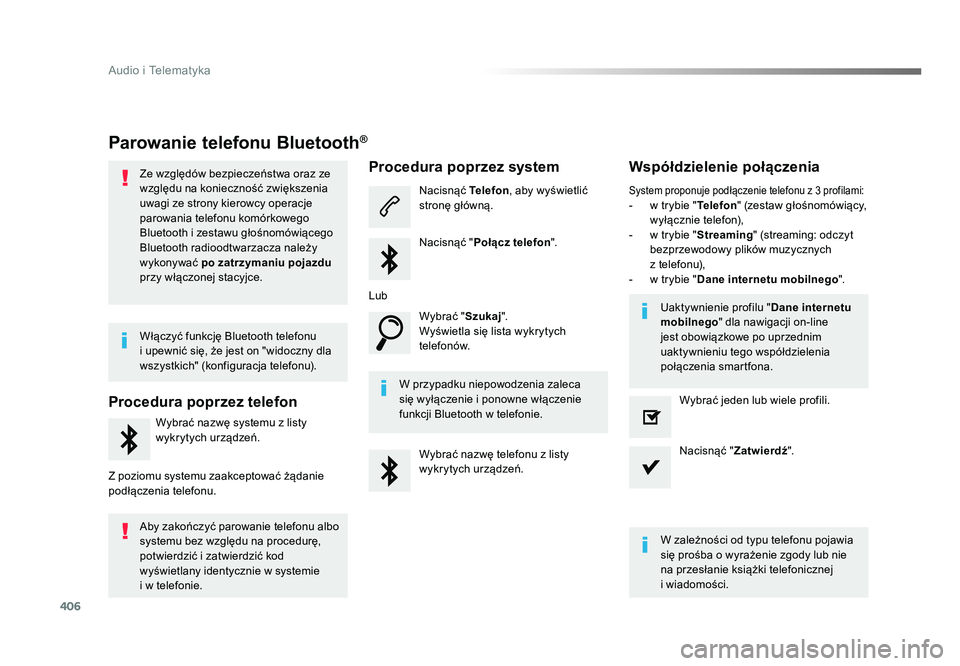 Audio i Telematyka

Parowanie telefonu Bluetooth®

Ze względów bezpieczeństwa oraz ze względu na konieczność zwiększenia uwagi ze strony kierowcy operacje parowania telefonu komórkowego Bluetooth i zestawu głośnomówiącego Bluetooth radioodtwarzacza należy wykonywać po zatrzymaniu pojazdu przy włączonej stacyjce.

Włączyć funkcję Bluetooth telefonu i upewnić się, że jest on "widoczny dla wszystkich" (konfiguracja telefonu).

Procedura poprzez telefon

Wybrać nazwę systemu z listy wykrytych urządzeń.

Z poziomu systemu zaakceptować żądanie podłączenia telefonu.

Aby zakończyć parowanie telefonu albo systemu bez względu na procedurę, potwierdzić i zatwierdzić kod wyświetlany identycznie w systemie i w telefonie.

Procedura poprzez system

Nacisnąć Telefon, aby wyświetlić stronę główną.

Nacisnąć "Połącz telefon".

Lub

Wybrać "Szukaj".
Wyświetla się lista wykrytych telefonów.

W przypadku niepowodzenia zaleca się wyłączenie i ponowne włączenie funkcji Bluetooth w telefonie.

Wybrać nazwę telefonu z listy wykrytych urządzeń.

Współdzielenie połączenia

System proponuje podłączenie telefonu z 3 profilami:
- w trybie "Telefon" (zestaw głośnomówiący, wyłącznie telefon),
- w trybie "Streaming" (streaming: odczyt bezprzewodowy plików muzycznych z telefonu),
- w trybie "Dane internetu mobilnego".

Uaktywnienie profilu "Dane internetu mobilnego" dla nawigacji on-line jest obowiązkowe po uprzednim uaktywnieniu tego współdzielenia połączenia smartfona.

Wybrać jeden lub wiele profili.

Nacisnąć "Zatwierdź".

W zależności od typu telefonu pojawia się prośba o wyrażenie zgody lub nie na przesłanie książki telefonicznej i wiadomości.

406

carmanualsonline.info